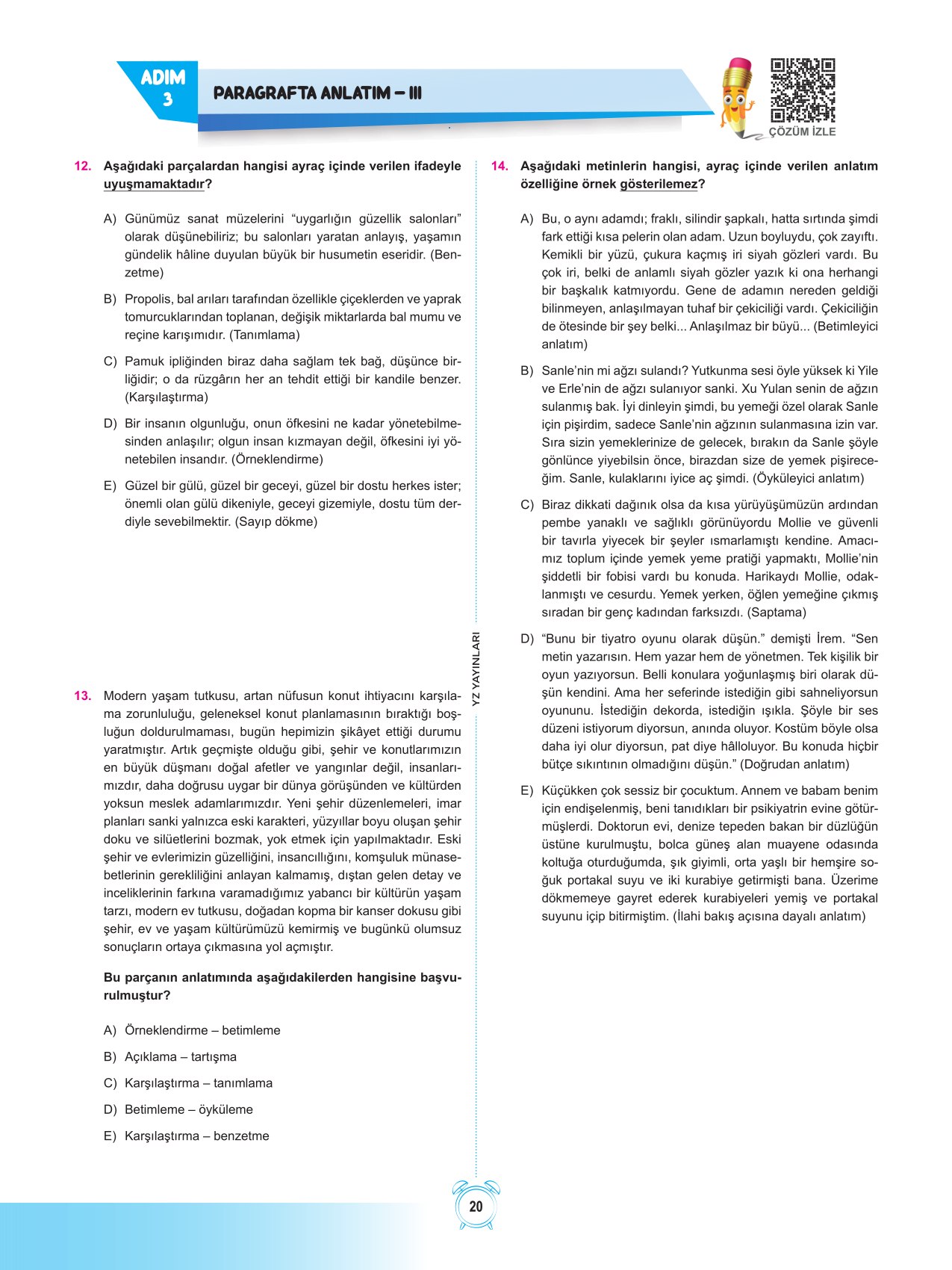 ADIM 3

PARAGRAFTA ANLATIM – III

ÇÖZÜM İZLE

12. Aşağıdaki parçalardan hangisi ayraç içinde verilen ifadeyle uyuşmamaktadır?

A) Günümüz sanat müzelerini "uygarlığın güzellik salonları" olarak düşünebiliriz; bu salonları yaratan anlayış, yaşamın gündelik hâline duyulan büyük bir husumetin eseridir. (Benzetme)

B) Propolis, bal arıları tarafından özellikle çiçeklerden ve yaprak tomurcuklarından toplanan, değişik miktarlarda bal mumu ve reçine karışımıdır. (Tanımlama)

C) Pamuk ipliğinden biraz daha sağlam tek bağ, düşünce birliğidir; o da rüzgârın her an tehdit ettiği bir kandile benzer. (Karşılaştırma)

D) Bir insanın olgunluğu, onun öfkesini ne kadar yönetebilmesinden anlaşılır; olgun insan kızmayan değil, öfkesini iyi yönetebilen insandır. (Örneklendirme)

E) Güzel bir gülü, güzel bir geceyi, güzel bir dostu herkes ister; önemli olan gülü dikeniyle, geceyi gizemiyle, dostu tüm derdiyle sevebilmektir. (Sayıp dökme)

13. Modern yaşam tutkusu, artan nüfusun konut ihtiyacını karşılama zorunluluğu, geleneksel konut planlamasının bıraktığı boşluğun doldurulmaması, bugün hepimizin şikâyet ettiği durumu yaratmıştır. Artık geçmişte olduğu gibi, şehir ve konutlarımızın en büyük düşmanı doğal afetler ve yangınlar değil, insanlarımızdır, daha doğrusu uygar bir dünya görüşünden ve kültürden yoksun meslek adamlarımızdır. Yeni şehir düzenlemeleri, imar planları sanki yalnızca eski karakteri, yüzyıllar boyu oluşan şehir doku ve silüetlerini bozmak, yok etmek için yapılmaktadır. Eski şehir ve evlerimizin güzelliğini, insancıllığını, komşuluk münasebetlerinin gerekliliğini anlayan kalmamış, dıştan gelen detay ve inceliklerinin farkına varamadığımız yabancı bir kültürün yaşam tarzı, modern ev tutkusu, doğadan kopma bir kanser dokusu gibi şehir, ev ve yaşam kültürümüzü kemirmiş ve bugünkü olumsuz sonuçların ortaya çıkmasına yol açmıştır.

Bu parçanın anlatımında aşağıdakilerden hangisine başvurulmuştur?

A) Örneklendirme – betimleme

B) Açıklama – tartışma

C) Karşılaştırma – tanımlama

D) Betimleme – öyküleme

E) Karşılaştırma – benzetme

YZ YAYINLARI

14. Aşağıdaki metinlerin hangisi, ayraç içinde verilen anlatım özelliğine örnek gösterilemez?

A) Bu, o aynı adamdı; fraklı, silindir şapkalı, hatta sırtında şimdi fark ettiği kısa pelerin olan adam. Uzun boyluydu, çok zayıftı. Kemikli bir yüzü, çukura kaçmış iri siyah gözleri vardı. Bu çok iri, belki de anlamlı siyah gözler yazık ki ona herhangi bir başkalık katmıyordu. Gene de adamın nereden geldiği bilinmeyen, anlaşılmayan tuhaf bir çekiciliği vardı. Çekiciliğin de ötesinde bir şey belki... Anlaşılmaz bir büyü... (Betimleyici anlatım)

B) Sanle'nin mi ağzı sulandı? Yutkunma sesi öyle yüksek ki Yile ve Erle'nin de ağzı sulanıyor sanki. Xu Yulan senin de ağzın sulanmış bak. İyi dinleyin şimdi, bu yemeği özel olarak Sanle için pişirdim, sadece Sanle'nin ağzının sulanmasına izin var. Sıra sizin yemeklerinize de gelecek, bırakın da Sanle şöyle gönlünce yiyebilsin önce, birazdan size de yemek pişireceğim. Sanle, kulaklarını iyice aç şimdi. (Öyküleyici anlatım)

C) Biraz dikkati dağınık olsa da kısa yürüyüşümüzün ardından pembe yanaklı ve sağlıklı görünüyordu Mollie ve güvenli bir tavırla yiyecek bir şeyler ısmarlamıştı kendine. Amacımız toplum içinde yemek yeme pratiği yapmaktı, Mollie'nin şiddetli bir fobisi vardı bu konuda. Harikaydı Mollie, odaklanmıştı ve cesurdu. Yemek yerken, öğlen yemeğine çıkmış sıradan bir genç kadından farksızdı. (Saptama)

D) "Bunu bir tiyatro oyunu olarak düşün." demişti İrem. "Sen metin yazarısın. Hem yazar hem de yönetmen. Tek kişilik bir oyun yazıyorsun. Belli konulara yoğunlaşmış biri olarak düşün kendini. Ama her seferinde istediğin gibi sahneliyorsun oyununu. İstediğin dekorda, istediğin ışıkla. Şöyle bir ses düzeni istiyorum diyorsun, anında oluyor. Kostüm böyle olsa daha iyi olur diyorsun, pat diye hâlloluyor. Bu konuda hiçbir bütçe sıkıntının olmadığını düşün." (Doğrudan anlatım)

E) Küçükken çok sessiz bir çocuktum. Annem ve babam benim için endişelenmiş, beni tanıdıkları bir psikiyatrin evine götürmüşlerdi. Doktorun evi, denize tepeden bakan bir düzlüğün üstüne kurulmuştu, bolca güneş alan muayene odasında koltuğa oturduğumda, şık giyimli, orta yaşlı bir hemşire soğuk portakal suyu ve iki kurabiye getirmişti bana. Üzerime dökmemeye gayret ederek kurabiyeleri yemiş ve portakal suyunu içip bitirmiştim. (İlahi bakış açısına dayalı anlatım)

20